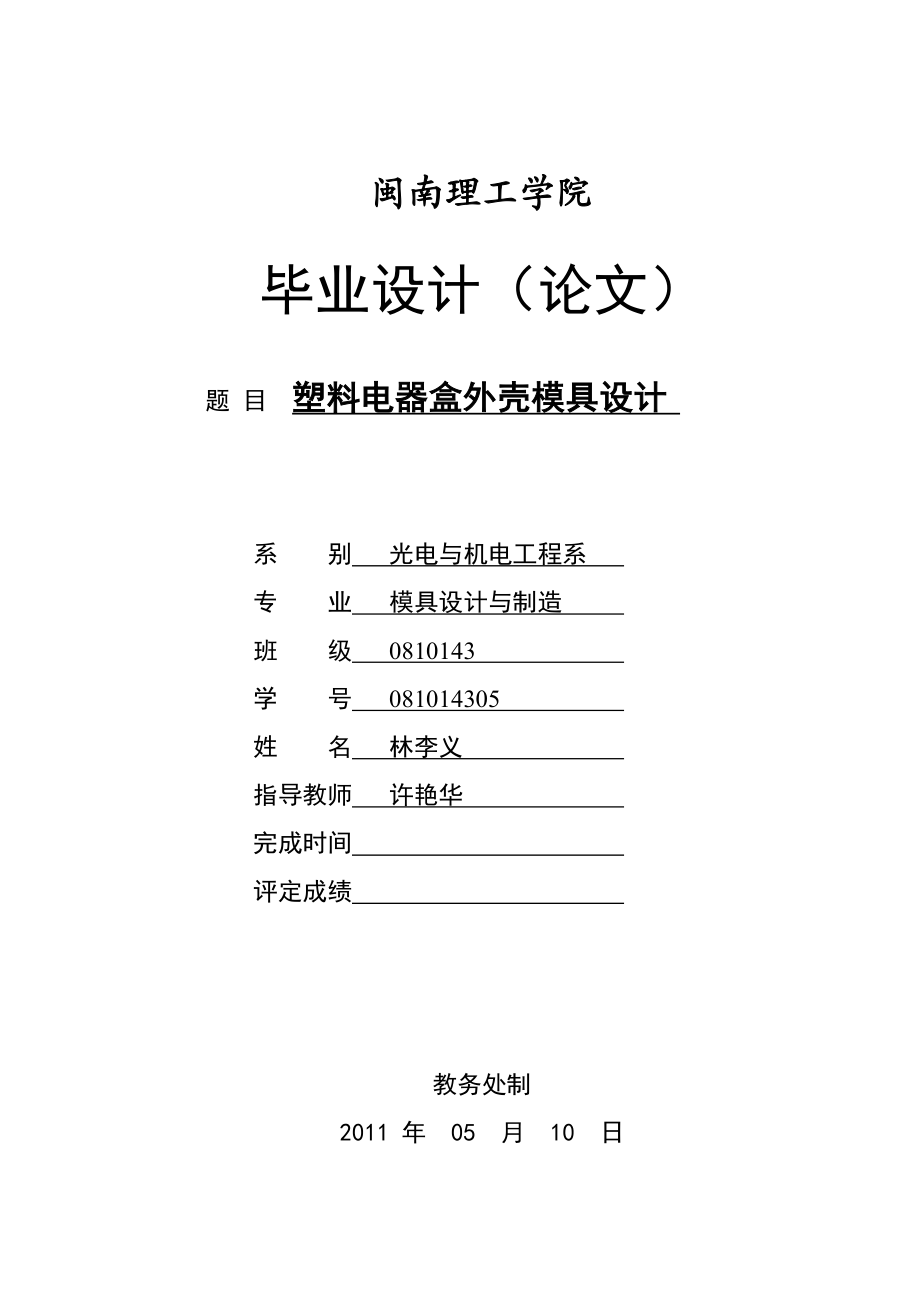 闽南理工学院

毕业设计（论文）

题 目 塑料电器盒外壳模具设计

系 别 光电与机电工程系

专 业 模具设计与制造

班 级 0810143

学 号 081014305

姓 名 林李义

指导教师 许艳华

完成时间

评定成绩

教务处制

2011 年 05 月 10 日